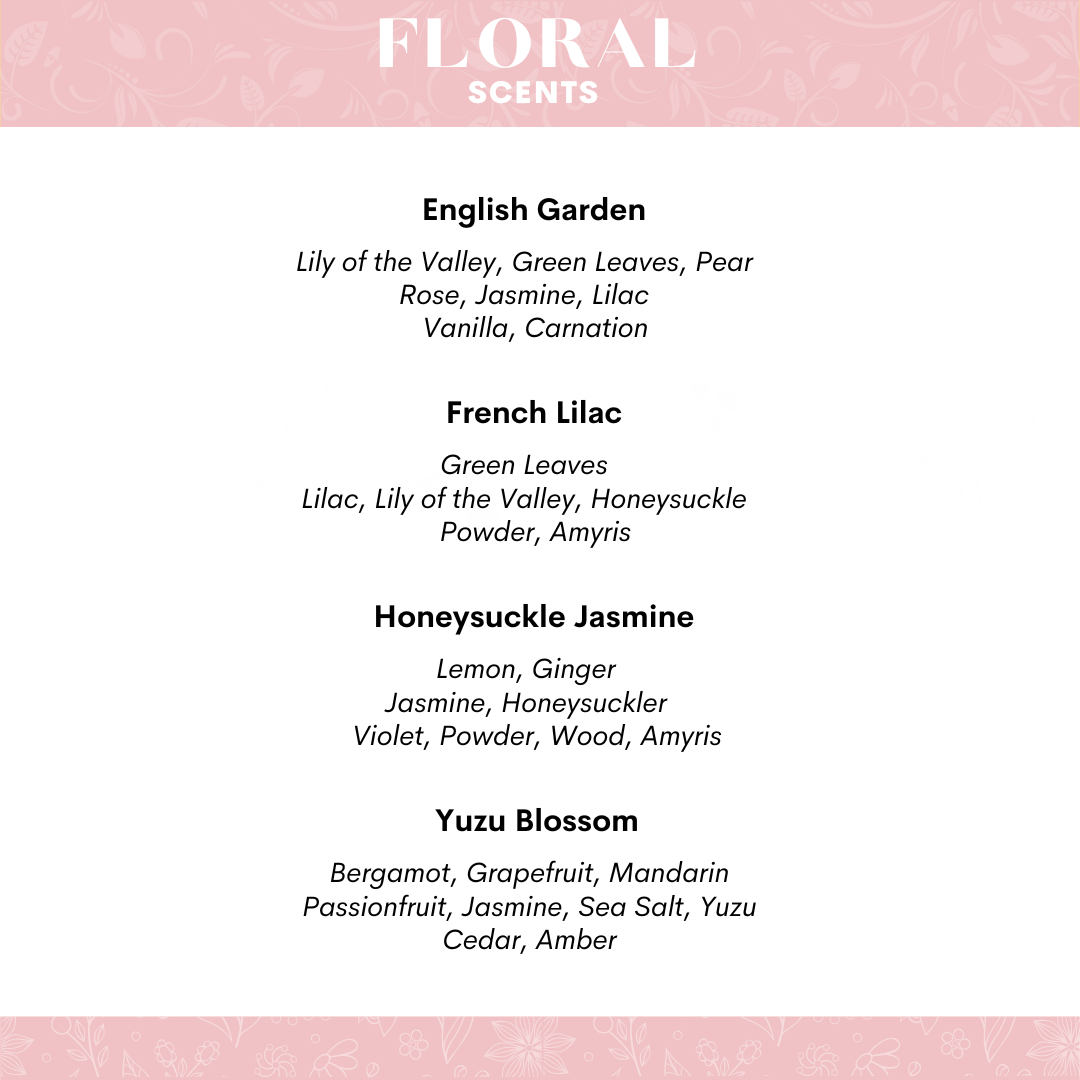 FLORAL
SCENTS

English Garden

Lily of the Valley, Green Leaves, Pear
Rose, Jasmine, Lilac
Vanilla, Carnation

French Lilac

Green Leaves
Lilac, Lily of the Valley, Honeysuckle
Powder, Amyris

Honeysuckle Jasmine

Lemon, Ginger
Jasmine, Honeysuckler
Violet, Powder, Wood, Amyris

Yuzu Blossom

Bergamot, Grapefruit, Mandarin
Passionfruit, Jasmine, Sea Salt, Yuzu
Cedar, Amber